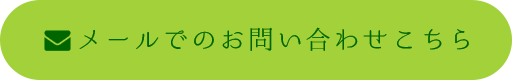 メールでのお問い合わせこちら